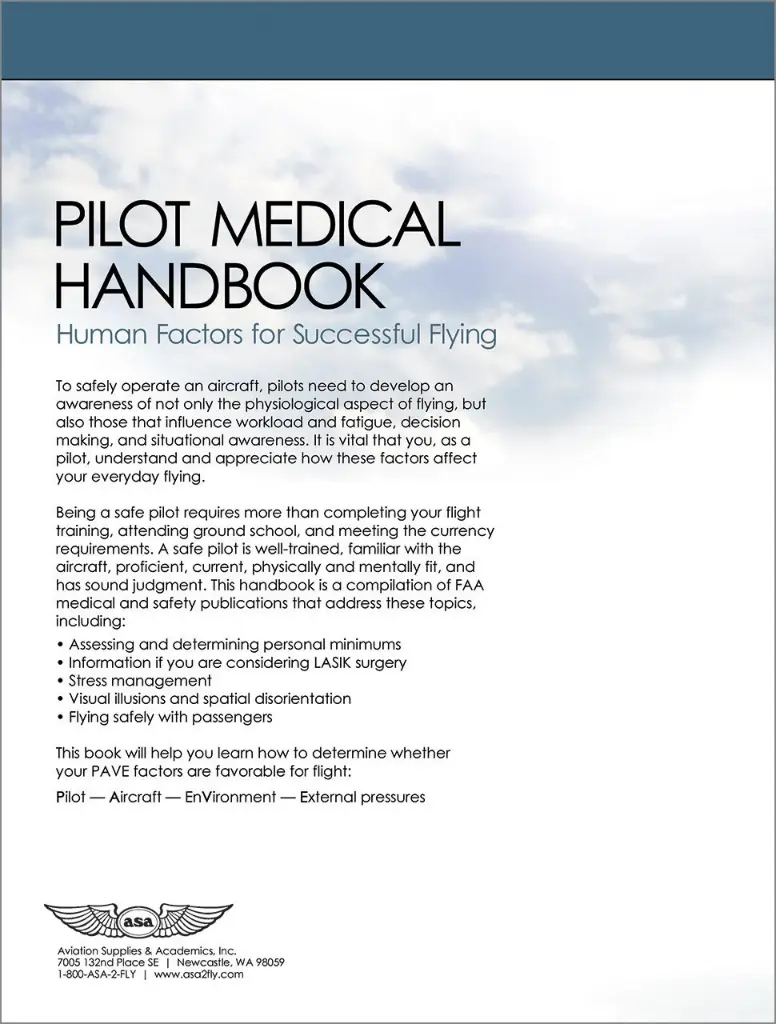 PILOT MEDICAL HANDBOOK

Human Factors for Successful Flying

To safely operate an aircraft, pilots need to develop an awareness of not only the physiological aspect of flying, but also those that influence workload and fatigue, decision making, and situational awareness. It is vital that you, as a pilot, understand and appreciate how these factors affect your everyday flying.

Being a safe pilot requires more than completing your flight training, attending ground school, and meeting the currency requirements. A safe pilot is well-trained, familiar with the aircraft, proficient, current, physically and mentally fit, and has sound judgment. This handbook is a compilation of FAA medical and safety publications that address these topics, including:

• Assessing and determining personal minimums
• Information if you are considering LASIK surgery
• Stress management
• Visual illusions and spatial disorientation
• Flying safely with passengers

This book will help you learn how to determine whether your PAVE factors are favorable for flight:

Pilot — Aircraft — EnVironment — External pressures

asa

Aviation Supplies & Academics, Inc.
7005 132nd Place SE | Newcastle, WA 98059
1-800-ASA-2-FLY | www.asa2fly.com